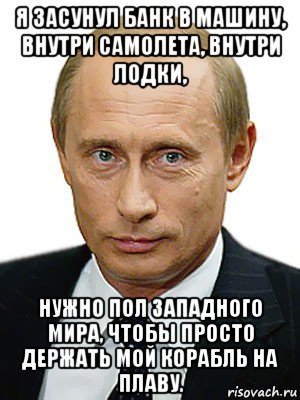 Я ЗАСУНУЛ БАНК В МАШИНУ, ВНУТРИ САМОЛЕТА, ВНУТРИ ЛОДКИ,

НУЖНО ПОЛ ЗАПАДНОГО МИРА, ЧТОБЫ ПРОСТО ДЕРЖАТЬ МОЙ КОРАБЛЬ НА ПЛАВУ.

risovach.ru